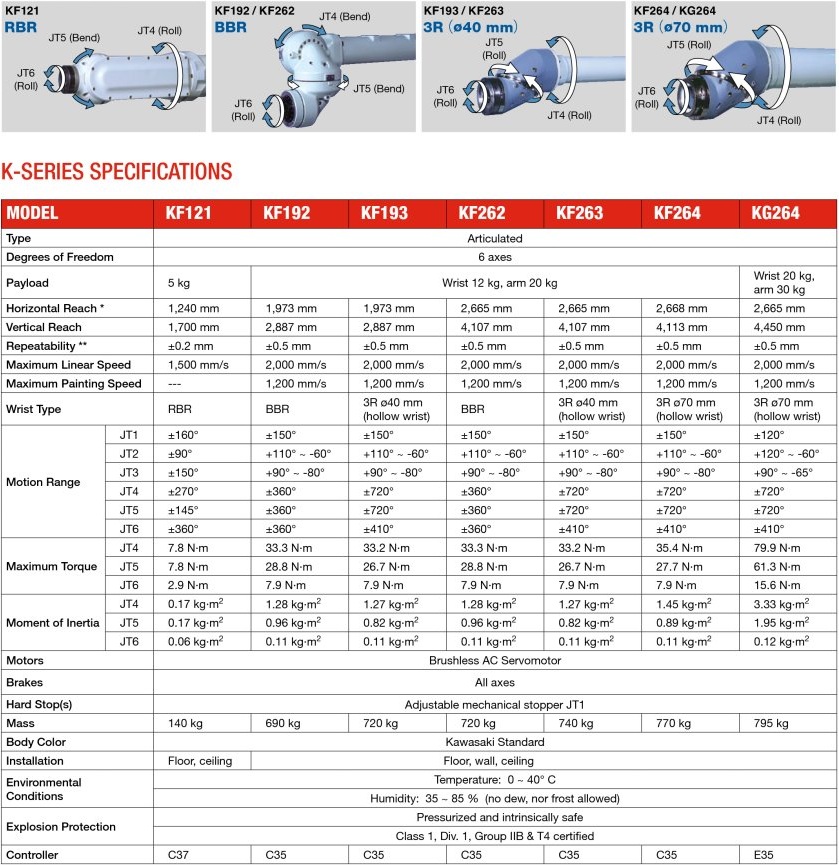 KF121
RBR
JT5 (Bend)
JT4 (Roll)
JT6 (Roll)

KF192 / KF262
BBR
JT4 (Bend)
JT5 (Bend)
JT6 (Roll)

KF193 / KF263
3R (ø40 mm)
JT5 (Roll)
JT6 (Roll)
JT4 (Roll)

KF264 / KG264
3R (ø70 mm)
JT5 (Roll)
JT6 (Roll)
JT4 (Roll)

K-SERIES SPECIFICATIONS

| MODEL | | KF121 | KF192 | KF193 | KF262 | KF263 | KF264 | KG264 |
|---|---|---|---|---|---|---|---|---|
| Type | | Articulated | | | | | | |
| Degrees of Freedom | | 6 axes | | | | | | |
| Payload | | 5 kg | Wrist 12 kg, arm 20 kg | | | | | Wrist 20 kg, arm 30 kg |
| Horizontal Reach * | | 1,240 mm | 1,973 mm | 1,973 mm | 2,665 mm | 2,665 mm | 2,668 mm | 2,665 mm |
| Vertical Reach | | 1,700 mm | 2,887 mm | 2,887 mm | 4,107 mm | 4,107 mm | 4,113 mm | 4,450 mm |
| Repeatability ** | | ±0.2 mm | ±0.5 mm | ±0.5 mm | ±0.5 mm | ±0.5 mm | ±0.5 mm | ±0.5 mm |
| Maximum Linear Speed | | 1,500 mm/s | 2,000 mm/s | 2,000 mm/s | 2,000 mm/s | 2,000 mm/s | 2,000 mm/s | 2,000 mm/s |
| Maximum Painting Speed | | --- | 1,200 mm/s | 1,200 mm/s | 1,200 mm/s | 1,200 mm/s | 1,200 mm/s | 1,200 mm/s |
| Wrist Type | | RBR | BBR | 3R ø40 mm (hollow wrist) | BBR | 3R ø40 mm (hollow wrist) | 3R ø70 mm (hollow wrist) | 3R ø70 mm (hollow wrist) |
| Motion Range | JT1 | ±160° | ±150° | ±150° | ±150° | ±150° | ±150° | ±120° |
| | JT2 | ±90° | +110° ~ -60° | +110° ~ -60° | +110° ~ -60° | +110° ~ -60° | +110° ~ -60° | +120° ~ -60° |
| | JT3 | ±150° | +90° ~ -80° | +90° ~ -80° | +90° ~ -80° | +90° ~ -80° | +90° ~ -80° | +90° ~ -65° |
| | JT4 | ±270° | ±360° | ±720° | ±360° | ±720° | ±720° | ±720° |
| | JT5 | ±145° | ±360° | ±720° | ±360° | ±720° | ±720° | ±720° |
| | JT6 | ±360° | ±360° | ±410° | ±360° | ±410° | ±410° | ±410° |
| Maximum Torque | JT4 | 7.8 N·m | 33.3 N·m | 33.2 N·m | 33.3 N·m | 33.2 N·m | 35.4 N·m | 79.9 N·m |
| | JT5 | 7.8 N·m | 28.8 N·m | 26.7 N·m | 28.8 N·m | 26.7 N·m | 27.7 N·m | 61.3 N·m |
| | JT6 | 2.9 N·m | 7.9 N·m | 7.9 N·m | 7.9 N·m | 7.9 N·m | 7.9 N·m | 15.6 N·m |
| Moment of Inertia | JT4 | 0.17 kg·m$^2$ | 1.28 kg·m$^2$ | 1.27 kg·m$^2$ | 1.28 kg·m$^2$ | 1.27 kg·m$^2$ | 1.45 kg·m$^2$ | 3.33 kg·m$^2$ |
| | JT5 | 0.17 kg·m$^2$ | 0.96 kg·m$^2$ | 0.82 kg·m$^2$ | 0.96 kg·m$^2$ | 0.82 kg·m$^2$ | 0.89 kg·m$^2$ | 1.95 kg·m$^2$ |
| | JT6 | 0.06 kg·m$^2$ | 0.11 kg·m$^2$ | 0.11 kg·m$^2$ | 0.11 kg·m$^2$ | 0.11 kg·m$^2$ | 0.11 kg·m$^2$ | 0.12 kg·m$^2$ |
| Motors | | Brushless AC Servomotor | | | | | | |
| Brakes | | All axes | | | | | | |
| Hard Stop(s) | | Adjustable mechanical stopper JT1 | | | | | | |
| Mass | | 140 kg | 690 kg | 720 kg | 720 kg | 740 kg | 770 kg | 795 kg |
| Body Color | | Kawasaki Standard | | | | | | |
| Installation | | Floor, ceiling | Floor, wall, ceiling | | | | | |
| Environmental Conditions | | Temperature: 0 ~ 40° C | | | | | | |
| | | Humidity: 35 ~ 85 % (no dew, nor frost allowed) | | | | | | |
| Explosion Protection | | Pressurized and intrinsically safe | | | | | | |
| | | Class 1, Div. 1, Group IIB & T4 certified | | | | | | |
| Controller | | C37 | C35 | C35 | C35 | C35 | C35 | E35 |